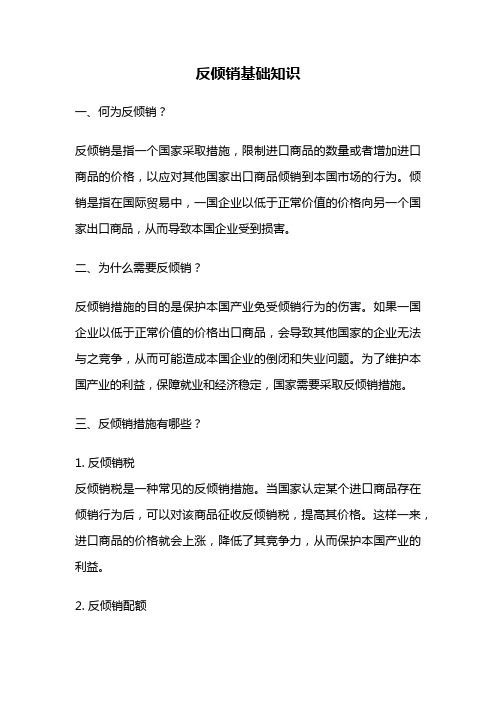 反倾销基础知识

一、何为反倾销？

反倾销是指一个国家采取措施，限制进口商品的数量或者增加进口商品的价格，以应对其他国家出口商品倾销到本国市场的行为。倾销是指在国际贸易中，一国企业以低于正常价值的价格向另一个国家出口商品，从而导致本国企业受到损害。

二、为什么需要反倾销？

反倾销措施的目的是保护本国产业免受倾销行为的伤害。如果一国企业以低于正常价值的价格出口商品，会导致其他国家的企业无法与之竞争，从而可能造成本国企业的倒闭和失业问题。为了维护本国产业的利益，保障就业和经济稳定，国家需要采取反倾销措施。

三、反倾销措施有哪些？

1. 反倾销税
反倾销税是一种常见的反倾销措施。当国家认定某个进口商品存在倾销行为后，可以对该商品征收反倾销税，提高其价格。这样一来，进口商品的价格就会上涨，降低了其竞争力，从而保护本国产业的利益。

2. 反倾销配额